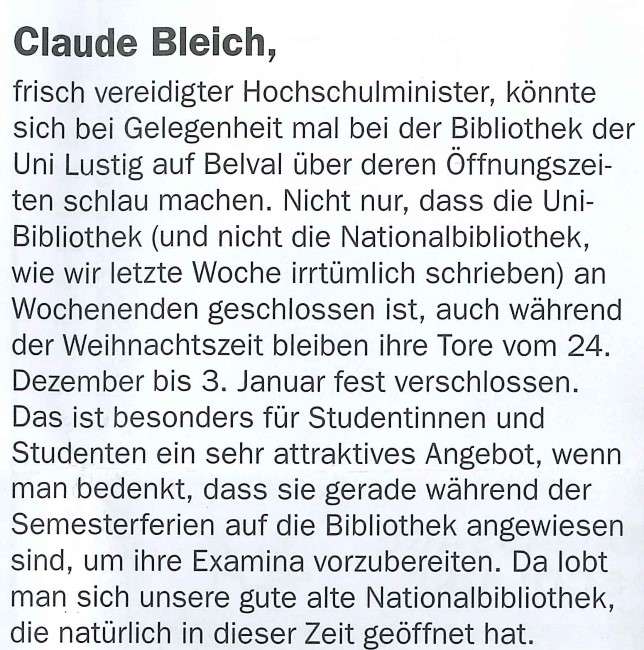 Claude Bleich,

frisch vereidigter Hochschulminister, könnte sich bei Gelegenheit mal bei der Bibliothek der Uni Lustig auf Belval über deren Öffnungszeiten schlau machen. Nicht nur, dass die Uni-Bibliothek (und nicht die Nationalbibliothek, wie wir letzte Woche irrtümlich schrieben) an Wochenenden geschlossen ist, auch während der Weihnachtszeit bleiben ihre Tore vom 24. Dezember bis 3. Januar fest verschlossen. Das ist besonders für Studentinnen und Studenten ein sehr attraktives Angebot, wenn man bedenkt, dass sie gerade während der Semesterferien auf die Bibliothek angewiesen sind, um ihre Examina vorzubereiten. Da lobt man sich unsere gute alte Nationalbibliothek, die natürlich in dieser Zeit geöffnet hat.